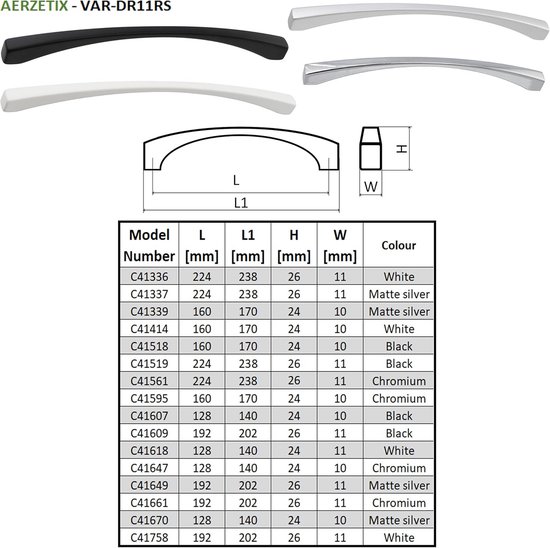 AERZETIX - VAR-DR11RS

L
L1
H
W

| Model Number | L [mm] | L1 [mm] | H [mm] | W [mm] | Colour |
|---|---|---|---|---|---|
| C41336 | 224 | 238 | 26 | 11 | White |
| C41337 | 224 | 238 | 26 | 11 | Matte silver |
| C41339 | 160 | 170 | 24 | 10 | Matte silver |
| C41414 | 160 | 170 | 24 | 10 | White |
| C41518 | 160 | 170 | 24 | 10 | Black |
| C41519 | 224 | 238 | 26 | 11 | Black |
| C41561 | 224 | 238 | 26 | 11 | Chromium |
| C41595 | 160 | 170 | 24 | 10 | Chromium |
| C41607 | 128 | 140 | 24 | 10 | Black |
| C41609 | 192 | 202 | 26 | 11 | Black |
| C41618 | 128 | 140 | 24 | 11 | White |
| C41647 | 128 | 140 | 24 | 10 | Chromium |
| C41649 | 192 | 202 | 26 | 11 | Matte silver |
| C41661 | 192 | 202 | 26 | 11 | Chromium |
| C41670 | 128 | 140 | 24 | 10 | Matte silver |
| C41758 | 192 | 202 | 26 | 11 | White |